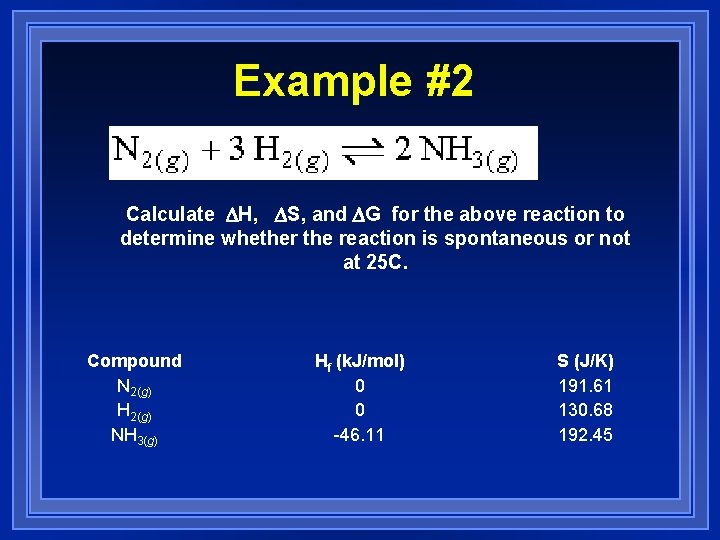 Example #2

$N_{2(g)} + 3 H_{2(g)} \rightleftharpoons 2 NH_{3(g)}$

Calculate $\Delta H$, $\Delta S$, and $\Delta G$ for the above reaction to determine whether the reaction is spontaneous or not at 25C.

| Compound | $H_f$ (kJ/mol) | S (J/K) |
|---|---|---|
| $N_{2(g)}$ | 0 | 191.61 |
| $H_{2(g)}$ | 0 | 130.68 |
| $NH_{3(g)}$ | -46.11 | 192.45 |